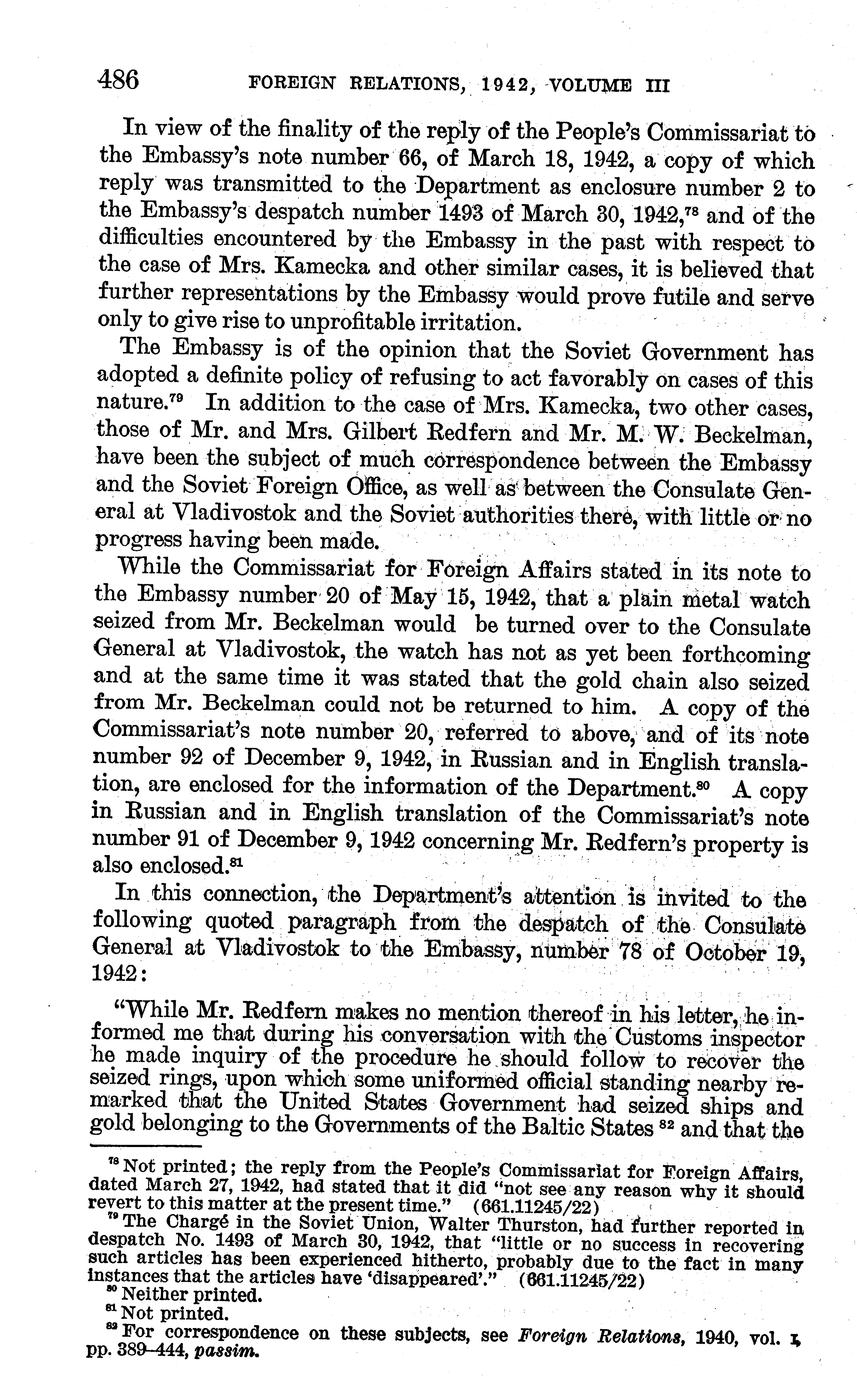 486 FOREIGN RELATIONS, 1942, VOLUME III

In view of the finality of the reply of the People's Commissariat to the Embassy's note number 66, of March 18, 1942, a copy of which reply was transmitted to the Department as enclosure number 2 to the Embassy's despatch number 1493 of March 30, 1942,$^{78}$ and of the difficulties encountered by the Embassy in the past with respect to the case of Mrs. Kamecka and other similar cases, it is believed that further representations by the Embassy would prove futile and serve only to give rise to unprofitable irritation.

The Embassy is of the opinion that the Soviet Government has adopted a definite policy of refusing to act favorably on cases of this nature.$^{79}$ In addition to the case of Mrs. Kamecka, two other cases, those of Mr. and Mrs. Gilbert Redfern and Mr. M. W. Beckelman, have been the subject of much correspondence between the Embassy and the Soviet Foreign Office, as well as between the Consulate General at Vladivostok and the Soviet authorities there, with little or no progress having been made.

While the Commissariat for Foreign Affairs stated in its note to the Embassy number 20 of May 15, 1942, that a plain metal watch seized from Mr. Beckelman would be turned over to the Consulate General at Vladivostok, the watch has not as yet been forthcoming and at the same time it was stated that the gold chain also seized from Mr. Beckelman could not be returned to him. A copy of the Commissariat's note number 20, referred to above, and of its note number 92 of December 9, 1942, in Russian and in English translation, are enclosed for the information of the Department.$^{80}$ A copy in Russian and in English translation of the Commissariat's note number 91 of December 9, 1942 concerning Mr. Redfern's property is also enclosed.$^{81}$

In this connection, the Department's attention is invited to the following quoted paragraph from the despatch of the Consulate General at Vladivostok to the Embassy, number 78 of October 19, 1942:

"While Mr. Redfern makes no mention thereof in his letter, he informed me that during his conversation with the Customs inspector he made inquiry of the procedure he should follow to recover the seized rings, upon which some uniformed official standing nearby remarked that the United States Government had seized ships and gold belonging to the Governments of the Baltic States $^{82}$ and that the

$^{78}$ Not printed; the reply from the People's Commissariat for Foreign Affairs, dated March 27, 1942, had stated that it did "not see any reason why it should revert to this matter at the present time." (661.11245/22)
$^{79}$ The Chargé in the Soviet Union, Walter Thurston, had further reported in despatch No. 1493 of March 30, 1942, that "little or no success in recovering such articles has been experienced hitherto, probably due to the fact in many instances that the articles have 'disappeared'." (661.11245/22)
$^{80}$ Neither printed.
$^{81}$ Not printed.
$^{82}$ For correspondence on these subjects, see Foreign Relations, 1940, vol. I, pp. 389–444, passim.